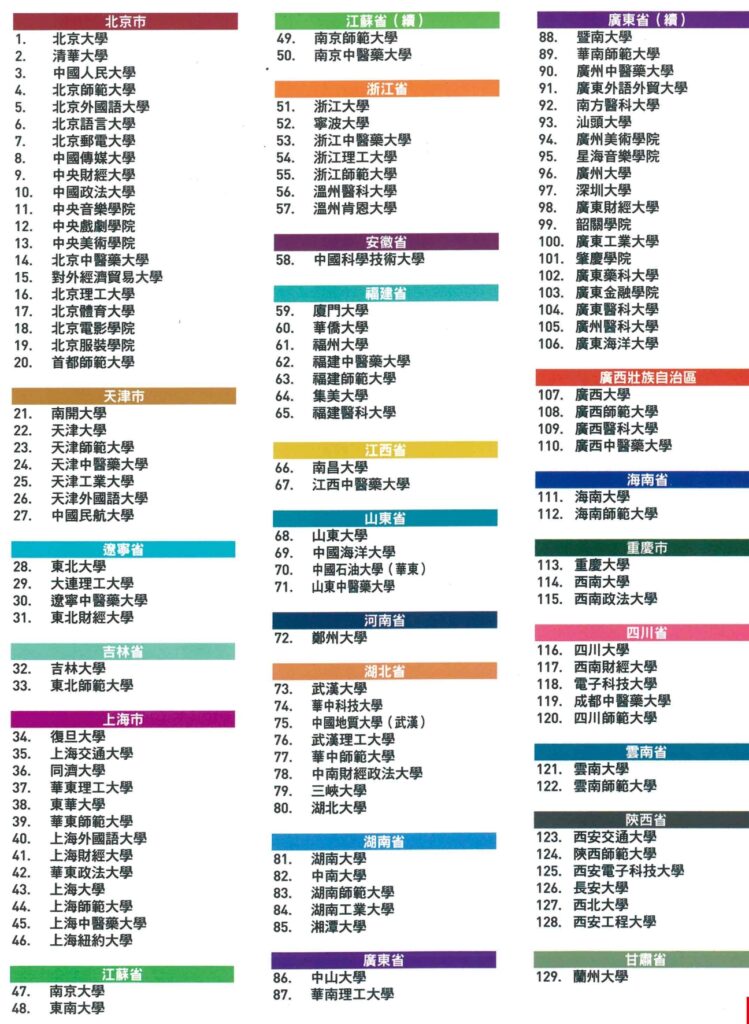 北京市
1. 北京大學
2. 清華大學
3. 中國人民大學
4. 北京師範大學
5. 北京外國語大學
6. 北京語言大學
7. 北京郵電大學
8. 中國傳媒大學
9. 中央財經大學
10. 中國政法大學
11. 中央音樂學院
12. 中央戲劇學院
13. 中央美術學院
14. 北京中醫藥大學
15. 對外經濟貿易大學
16. 北京理工大學
17. 北京體育大學
18. 北京電影學院
19. 北京服裝學院
20. 首都師範大學

天津市
21. 南開大學
22. 天津大學
23. 天津師範大學
24. 天津中醫藥大學
25. 天津工業大學
26. 天津外國語大學
27. 中國民航大學

遼寧省
28. 東北大學
29. 大連理工大學
30. 遼寧中醫藥大學
31. 東北財經大學

吉林省
32. 吉林大學
33. 東北師範大學

上海市
34. 復旦大學
35. 上海交通大學
36. 同濟大學
37. 華東理工大學
38. 東華大學
39. 華東師範大學
40. 上海外國語大學
41. 上海財經大學
42. 華東政法大學
43. 上海大學
44. 上海師範大學
45. 上海中醫藥大學
46. 上海紐約大學

江蘇省
47. 南京大學
48. 東南大學

江蘇省（續）
49. 南京師範大學
50. 南京中醫藥大學

浙江省
51. 浙江大學
52. 寧波大學
53. 浙江中醫藥大學
54. 浙江理工大學
55. 浙江師範大學
56. 溫州醫科大學
57. 溫州肯恩大學

安徽省
58. 中國科學技術大學

福建省
59. 廈門大學
60. 華僑大學
61. 福州大學
62. 福建中醫藥大學
63. 福建師範大學
64. 集美大學
65. 福建醫科大學

江西省
66. 南昌大學
67. 江西中醫藥大學

山東省
68. 山東大學
69. 中國海洋大學
70. 中國石油大學（華東）
71. 山東中醫藥大學

河南省
72. 鄭州大學

湖北省
73. 武漢大學
74. 華中科技大學
75. 中國地質大學（武漢）
76. 武漢理工大學
77. 華中師範大學
78. 中南財經政法大學
79. 三峽大學
80. 湖北大學

湖南省
81. 湖南大學
82. 中南大學
83. 湖南師範大學
84. 湖南工業大學
85. 湘潭大學

廣東省
86. 中山大學
87. 華南理工大學

廣東省（續）
88. 暨南大學
89. 華南師範大學
90. 廣州中醫藥大學
91. 廣東外語外貿大學
92. 南方醫科大學
93. 汕頭大學
94. 廣州美術學院
95. 星海音樂學院
96. 廣州大學
97. 深圳大學
98. 廣東財經大學
99. 韶關學院
100. 廣東工業大學
101. 肇慶學院
102. 廣東藥科大學
103. 廣東金融學院
104. 廣東醫科大學
105. 廣州醫科大學
106. 廣東海洋大學

廣西壯族自治區
107. 廣西大學
108. 廣西師範大學
109. 廣西醫科大學
110. 廣西中醫藥大學

海南省
111. 海南大學
112. 海南師範大學

重慶市
113. 重慶大學
114. 西南大學
115. 西南政法大學

四川省
116. 四川大學
117. 西南財經大學
118. 電子科技大學
119. 成都中醫藥大學
120. 四川師範大學

雲南省
121. 雲南大學
122. 雲南師範大學

陝西省
123. 西安交通大學
124. 陝西師範大學
125. 西安電子科技大學
126. 長安大學
127. 西北大學
128. 西安工程大學

甘肅省
129. 蘭州大學